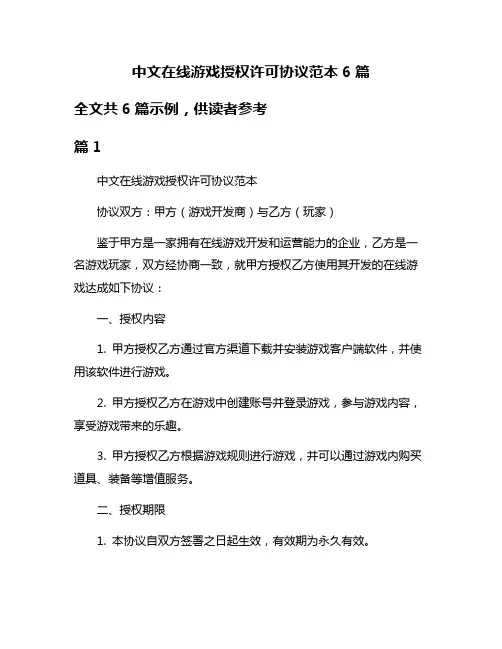 中文在线游戏授权许可协议范本 6 篇

全文共 6 篇示例，供读者参考

篇 1

中文在线游戏授权许可协议范本

协议双方：甲方（游戏开发商）与乙方（玩家）

鉴于甲方是一家拥有在线游戏开发和运营能力的企业，乙方是一名游戏玩家，双方经协商一致，就甲方授权乙方使用其开发的在线游戏达成如下协议：

一、授权内容

1. 甲方授权乙方通过官方渠道下载并安装游戏客户端软件，并使用该软件进行游戏。

2. 甲方授权乙方在游戏中创建账号并登录游戏，参与游戏内容，享受游戏带来的乐趣。

3. 甲方授权乙方根据游戏规则进行游戏，并可以通过游戏内购买道具、装备等增值服务。

二、授权期限

1. 本协议自双方签署之日起生效，有效期为永久有效。